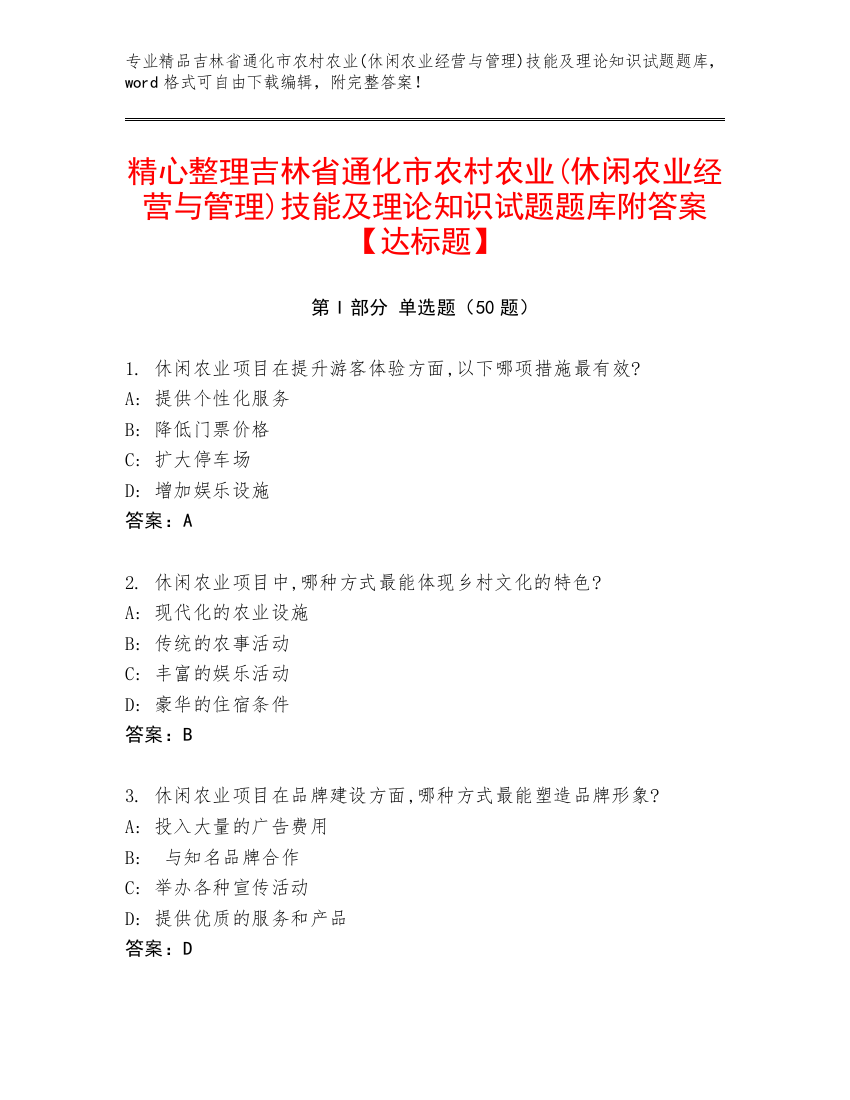 专业精品吉林省通化市农村农业(休闲农业经营与管理)技能及理论知识试题题库，word 格式可自由下载编辑，附完整答案！

精心整理吉林省通化市农村农业(休闲农业经营与管理)技能及理论知识试题题库附答案【达标题】

第 I 部分 单选题（50 题）

1. 休闲农业项目在提升游客体验方面,以下哪项措施最有效?
A: 提供个性化服务
B: 降低门票价格
C: 扩大停车场
D: 增加娱乐设施
答案：A

2. 休闲农业项目中,哪种方式最能体现乡村文化的特色?
A: 现代化的农业设施
B: 传统的农事活动
C: 丰富的娱乐活动
D: 豪华的住宿条件
答案：B

3. 休闲农业项目在品牌建设方面,哪种方式最能塑造品牌形象?
A: 投入大量的广告费用
B: 与知名品牌合作
C: 举办各种宣传活动
D: 提供优质的服务和产品
答案：D